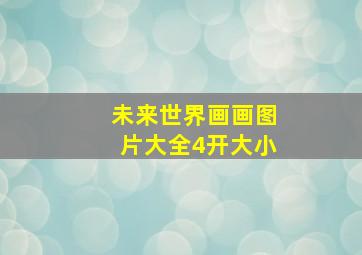 未来世界画画图片大全4开大小